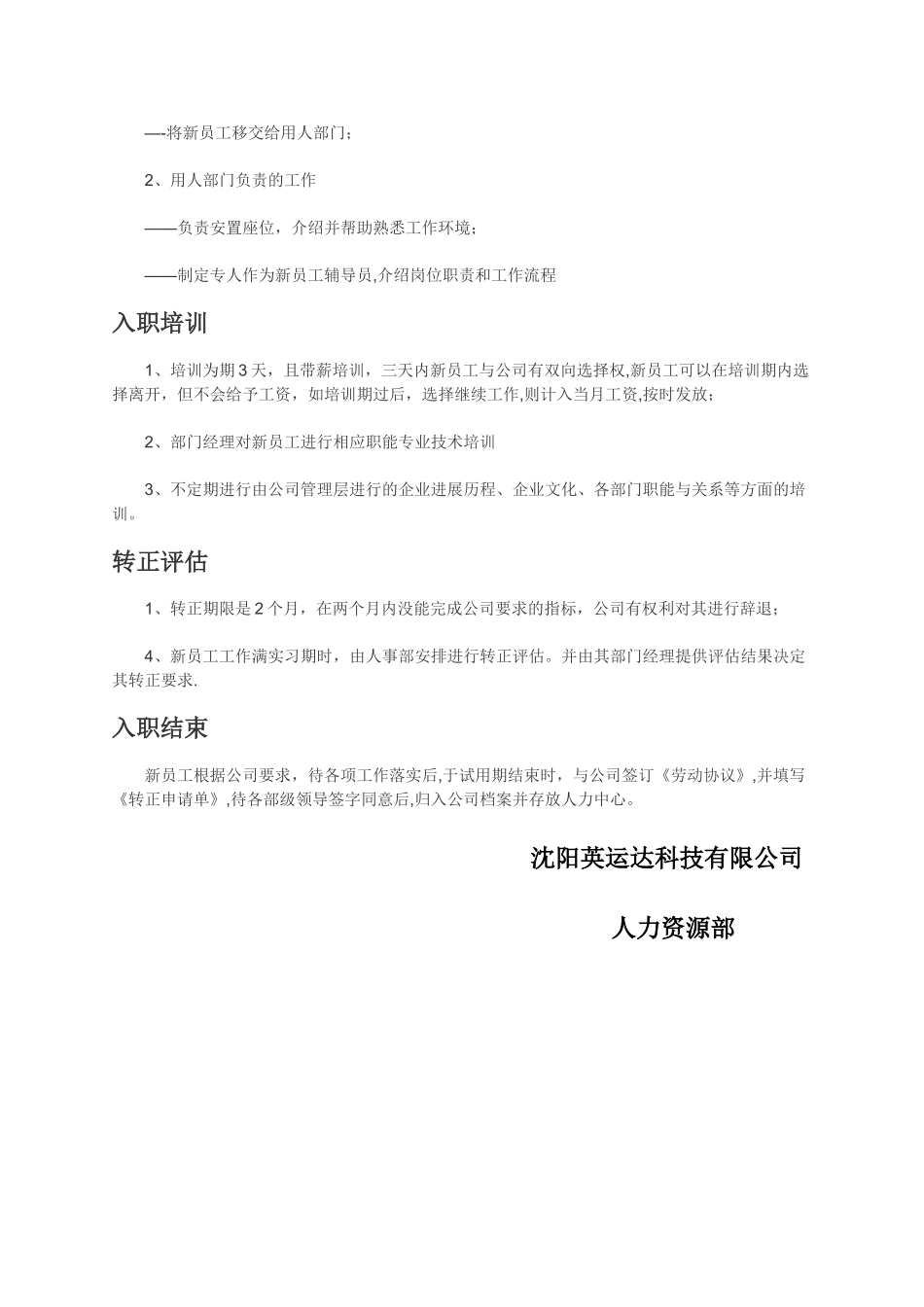 —-将新员工移交给用人部门；

2、用人部门负责的工作

——负责安置座位，介绍并帮助熟悉工作环境；

——制定专人作为新员工辅导员,介绍岗位职责和工作流程

入职培训

1、培训为期3天，且带薪培训，三天内新员工与公司有双向选择权,新员工可以在培训期内选择离开，但不会给予工资，如培训期过后，选择继续工作,则计入当月工资,按时发放；

2、部门经理对新员工进行相应职能专业技术培训

3、不定期进行由公司管理层进行的企业进展历程、企业文化、各部门职能与关系等方面的培训。

转正评估

1、转正期限是2个月，在两个月内没能完成公司要求的指标，公司有权利对其进行辞退；

4、新员工工作满实习期时，由人事部安排进行转正评估。并由其部门经理提供评估结果决定其转正要求.

入职结束

新员工根据公司要求，待各项工作落实后,于试用期结束时，与公司签订《劳动协议》,并填写《转正申请单》,待各部级领导签字同意后,归入公司档案并存放人力中心。

沈阳英运达科技有限公司

人力资源部